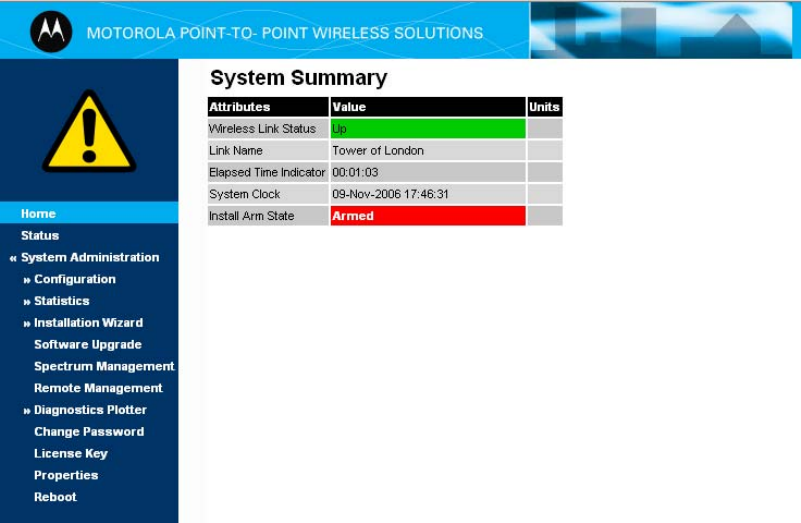 MOTOROLA POINT-TO- POINT WIRELESS SOLUTIONS

Home
Status
« System Administration
» Configuration
» Statistics
» Installation Wizard
Software Upgrade
Spectrum Management
Remote Management
» Diagnostics Plotter
Change Password
License Key
Properties
Reboot

System Summary

| Attributes | Value | Units |
|---|---|---|
| Wireless Link Status | Up | |
| Link Name | Tower of London | |
| Elapsed Time Indicator | 00:01:03 | |
| System Clock | 09-Nov-2006 17:46:31 | |
| Install Arm State | Armed | |